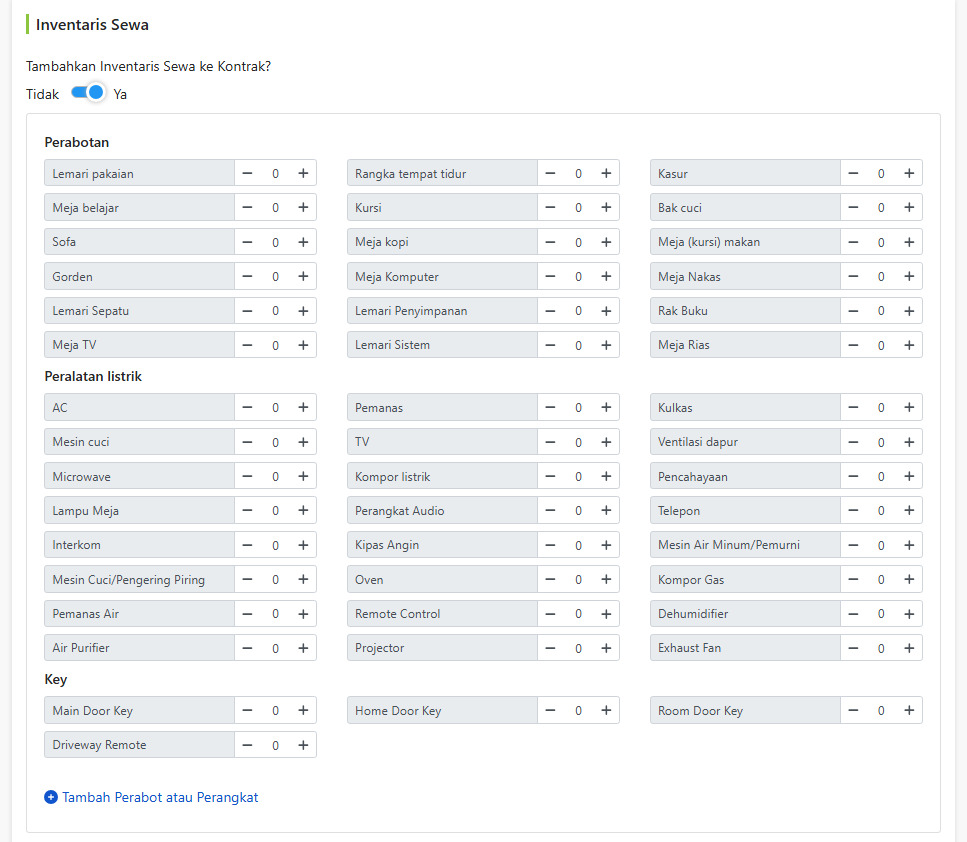 Inventaris Sewa

Tambahkan Inventaris Sewa ke Kontrak?

Tidak Ya

Perabotan

Lemari pakaian − 0 +
Rangka tempat tidur − 0 +
Kasur − 0 +
Meja belajar − 0 +
Kursi − 0 +
Bak cuci − 0 +
Sofa − 0 +
Meja kopi − 0 +
Meja (kursi) makan − 0 +
Gorden − 0 +
Meja Komputer − 0 +
Meja Nakas − 0 +
Lemari Sepatu − 0 +
Lemari Penyimpanan − 0 +
Rak Buku − 0 +
Meja TV − 0 +
Lemari Sistem − 0 +
Meja Rias − 0 +

Peralatan listrik

AC − 0 +
Pemanas − 0 +
Kulkas − 0 +
Mesin cuci − 0 +
TV − 0 +
Ventilasi dapur − 0 +
Microwave − 0 +
Kompor listrik − 0 +
Pencahayaan − 0 +
Lampu Meja − 0 +
Perangkat Audio − 0 +
Telepon − 0 +
Interkom − 0 +
Kipas Angin − 0 +
Mesin Air Minum/Pemurni − 0 +
Mesin Cuci/Pengering Piring − 0 +
Oven − 0 +
Kompor Gas − 0 +
Pemanas Air − 0 +
Remote Control − 0 +
Dehumidifier − 0 +
Air Purifier − 0 +
Projector − 0 +
Exhaust Fan − 0 +

Key

Main Door Key − 0 +
Home Door Key − 0 +
Room Door Key − 0 +
Driveway Remote − 0 +

Tambah Perabot atau Perangkat